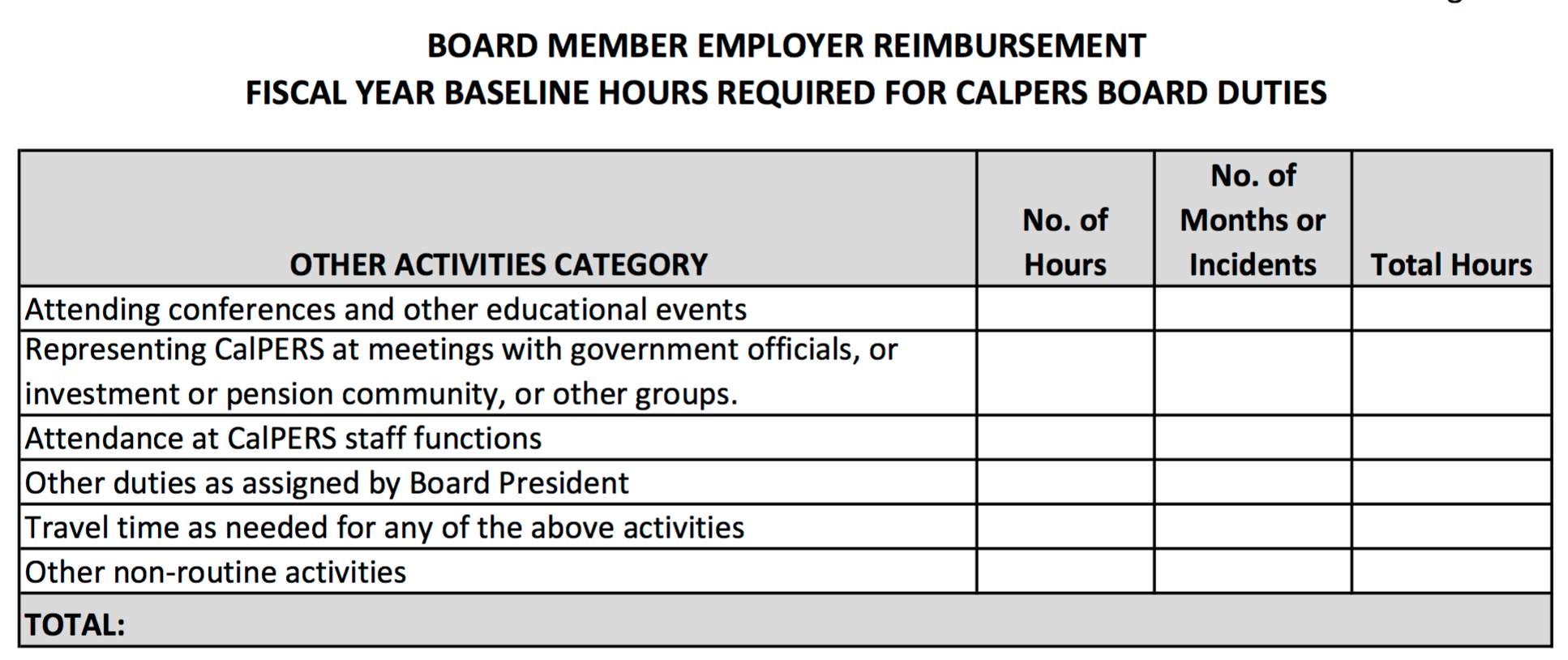 BOARD MEMBER EMPLOYER REIMBURSEMENT
FISCAL YEAR BASELINE HOURS REQUIRED FOR CALPERS BOARD DUTIES

| OTHER ACTIVITIES CATEGORY | No. of Hours | No. of Months or Incidents | Total Hours |
|---|---|---|---|
| Attending conferences and other educational events | | | |
| Representing CalPERS at meetings with government officials, or investment or pension community, or other groups. | | | |
| Attendance at CalPERS staff functions | | | |
| Other duties as assigned by Board President | | | |
| Travel time as needed for any of the above activities | | | |
| Other non-routine activities | | | |
| TOTAL: | | | |